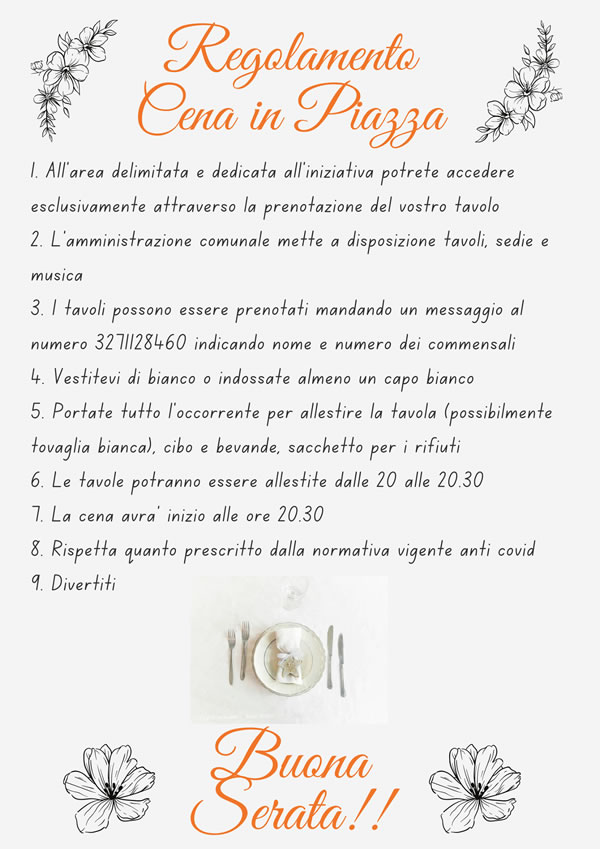 Regolamento
Cena in Piazza

1. All'area delimitata e dedicata all'iniziativa potrete accedere esclusivamente attraverso la prenotazione del vostro tavolo
2. L'amministrazione comunale mette a disposizione tavoli, sedie e musica
3. I tavoli possono essere prenotati mandando un messaggio al numero 3271128460 indicando nome e numero dei commensali
4. Vestitevi di bianco o indossate almeno un capo bianco
5. Portate tutto l'occorrente per allestire la tavola (possibilmente tovaglia bianca), cibo e bevande, sacchetto per i rifiuti
6. Le tavole potranno essere allestite dalle 20 alle 20.30
7. La cena avra' inizio alle ore 20.30
8. Rispetta quanto prescritto dalla normativa vigente anti covid
9. Divertiti

Buona Serata!!